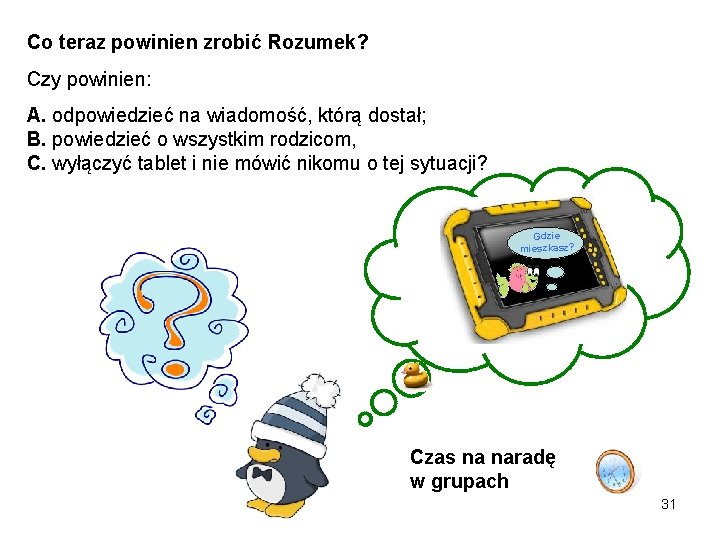 Co teraz powinien zrobić Rozumek?

Czy powinien:

A. odpowiedzieć na wiadomość, którą dostał;
B. powiedzieć o wszystkim rodzicom,
C. wyłączyć tablet i nie mówić nikomu o tej sytuacji?

Gdzie mieszkasz?

Czas na naradę
w grupach

31